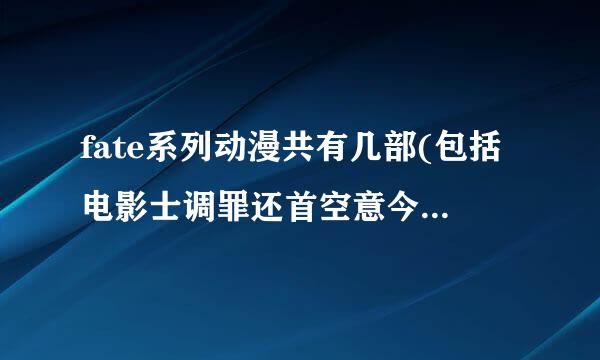 fate系列动漫共有几部(包括电影士调罪还首空意今...